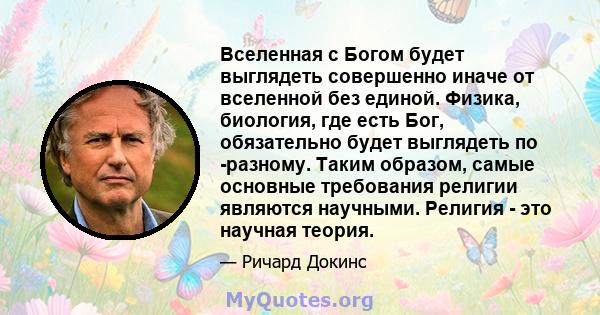 Вселенная с Богом будет выглядеть совершенно иначе от вселенной без единой. Физика, биология, где есть Бог, обязательно будет выглядеть по -разному. Таким образом, самые основные требования религии являются научными. Религия - это научная теория.

— Ричард Докинс

MyQuotes.org